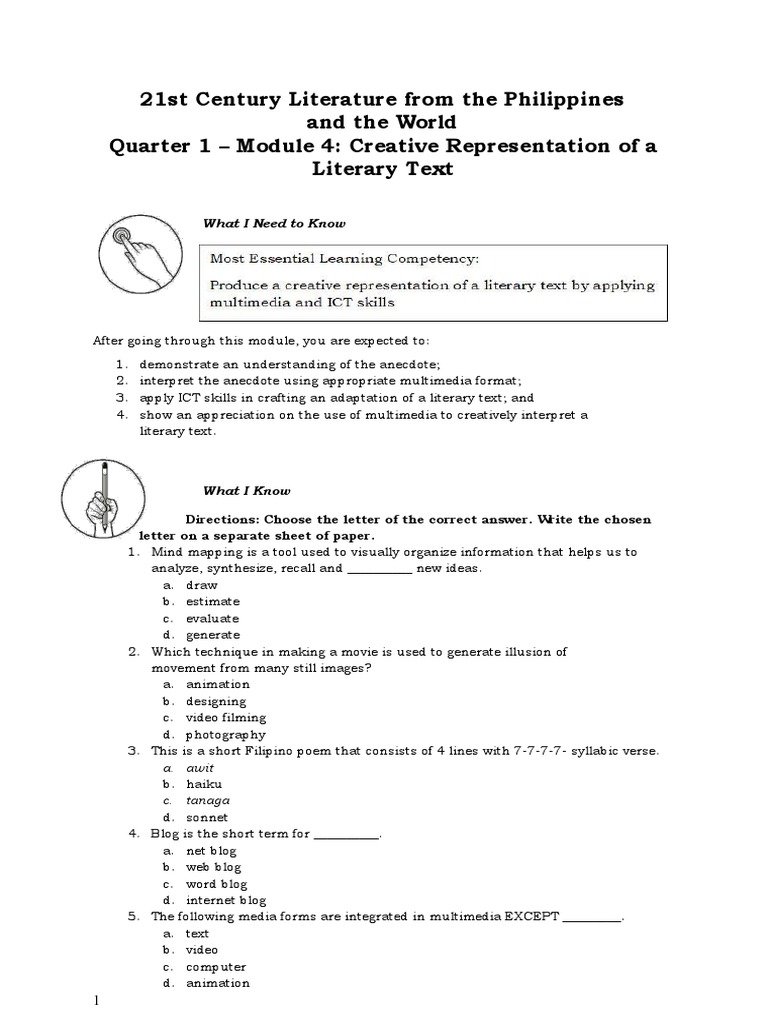 21st Century Literature from the Philippines and the World
Quarter 1 – Module 4: Creative Representation of a Literary Text

What I Need to Know

Most Essential Learning Competency:
Produce a creative representation of a literary text by applying multimedia and ICT skills

After going through this module, you are expected to:

1. demonstrate an understanding of the anecdote;
2. interpret the anecdote using appropriate multimedia format;
3. apply ICT skills in crafting an adaptation of a literary text; and
4. show an appreciation on the use of multimedia to creatively interpret a literary text.

What I Know

Directions: Choose the letter of the correct answer. Write the chosen letter on a separate sheet of paper.

1. Mind mapping is a tool used to visually organize information that helps us to analyze, synthesize, recall and __________ new ideas.
a. draw
b. estimate
c. evaluate
d. generate
2. Which technique in making a movie is used to generate illusion of movement from many still images?
a. animation
b. designing
c. video filming
d. photography
3. This is a short Filipino poem that consists of 4 lines with 7-7-7-7- syllabic verse.
a. awit
b. haiku
c. tanaga
d. sonnet
4. Blog is the short term for __________.
a. net blog
b. web blog
c. word blog
d. internet blog
5. The following media forms are integrated in multimedia EXCEPT _________.
a. text
b. video
c. computer
d. animation

1